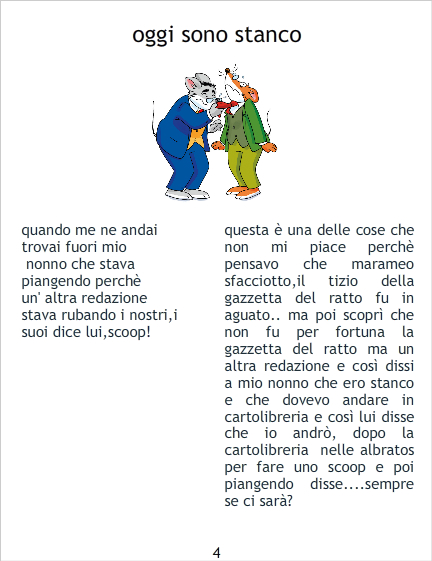 oggi sono stanco

quando me ne andai trovai fuori mio nonno che stava piangendo perchè un' altra redazione stava rubando i nostri,i suoi dice lui,scoop!

questa è una delle cose che non mi piace perchè pensavo che marameo sfacciotto,il tizio della gazzetta del ratto fu in aguato.. ma poi scoprì che non fu per fortuna la gazzetta del ratto ma un altra redazione e così dissi a mio nonno che ero stanco e che dovevo andare in cartolibreria e così lui disse che io andrò, dopo la cartolibreria nelle albratos per fare uno scoop e poi piangendo disse....sempre se ci sarà?

4